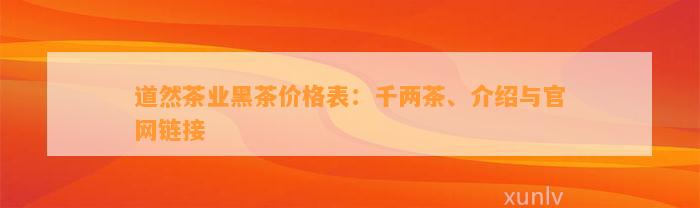 道然茶业黑茶价格表：千两茶、介绍与官网链接

xunlv